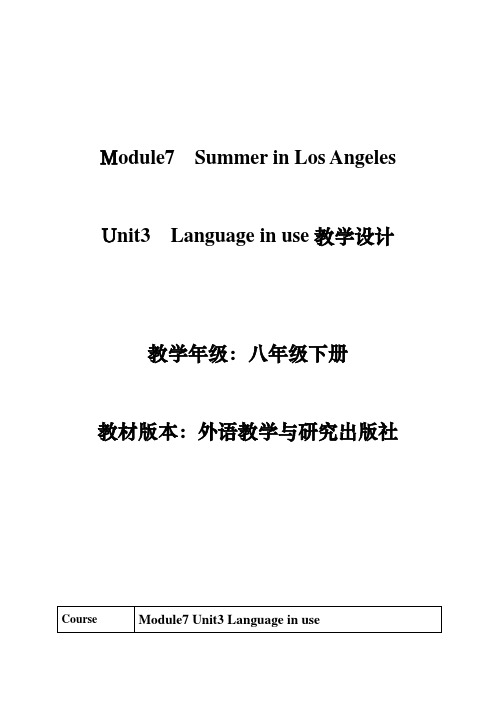 Module7    Summer in Los Angeles

Unit3    Language in use 教学设计

教学年级：八年级下册

教材版本：外语教学与研究出版社

| Course | Module7 Unit3 Language in use |
|---|---|